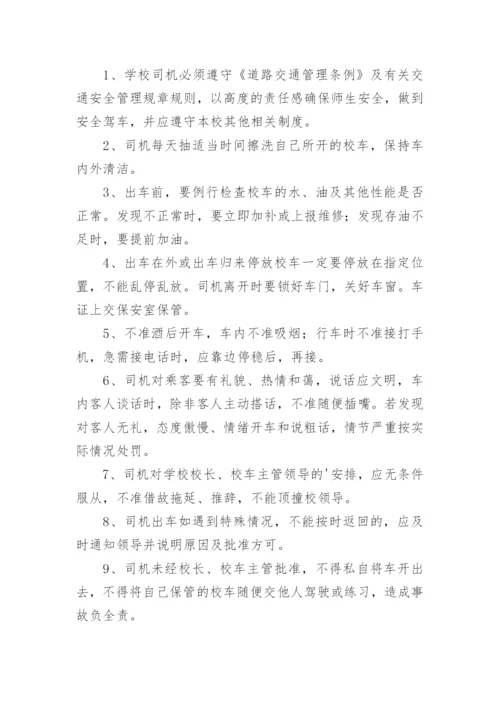 1、学校司机必须遵守《道路交通管理条例》及有关交通安全管理规章规则，以高度的责任感确保师生安全，做到安全驾车，并应遵守本校其他相关制度。

2、司机每天抽适当时间擦洗自己所开的校车，保持车内外清洁。

3、出车前，要例行检查校车的水、油及其他性能是否正常。发现不正常时，要立即加补或上报维修；发现存油不足时，要提前加油。

4、出车在外或出车归来停放校车一定要停放在指定位置，不能乱停乱放。司机离开时要锁好车门，关好车窗。车证上交保安室保管。

5、不准酒后开车，车内不准吸烟；行车时不准接打手机，急需接电话时，应靠边停稳后，再接。

6、司机对乘客要有礼貌、热情和蔼，说话应文明，车内客人谈话时，除非客人主动搭话，不准随便插嘴。若发现对客人无礼，态度傲慢、情绪开车和说粗话，情节严重按实际情况处罚。

7、司机对学校校长、校车主管领导的'安排，应无条件服从，不准借故拖延、推辞，不能顶撞校领导。

8、司机出车如遇到特殊情况，不能按时返回的，应及时通知领导并说明原因及批准方可。

9、司机未经校长、校车主管批准，不得私自将车开出去，不得将自己保管的校车随便交他人驾驶或练习，造成事故负全责。